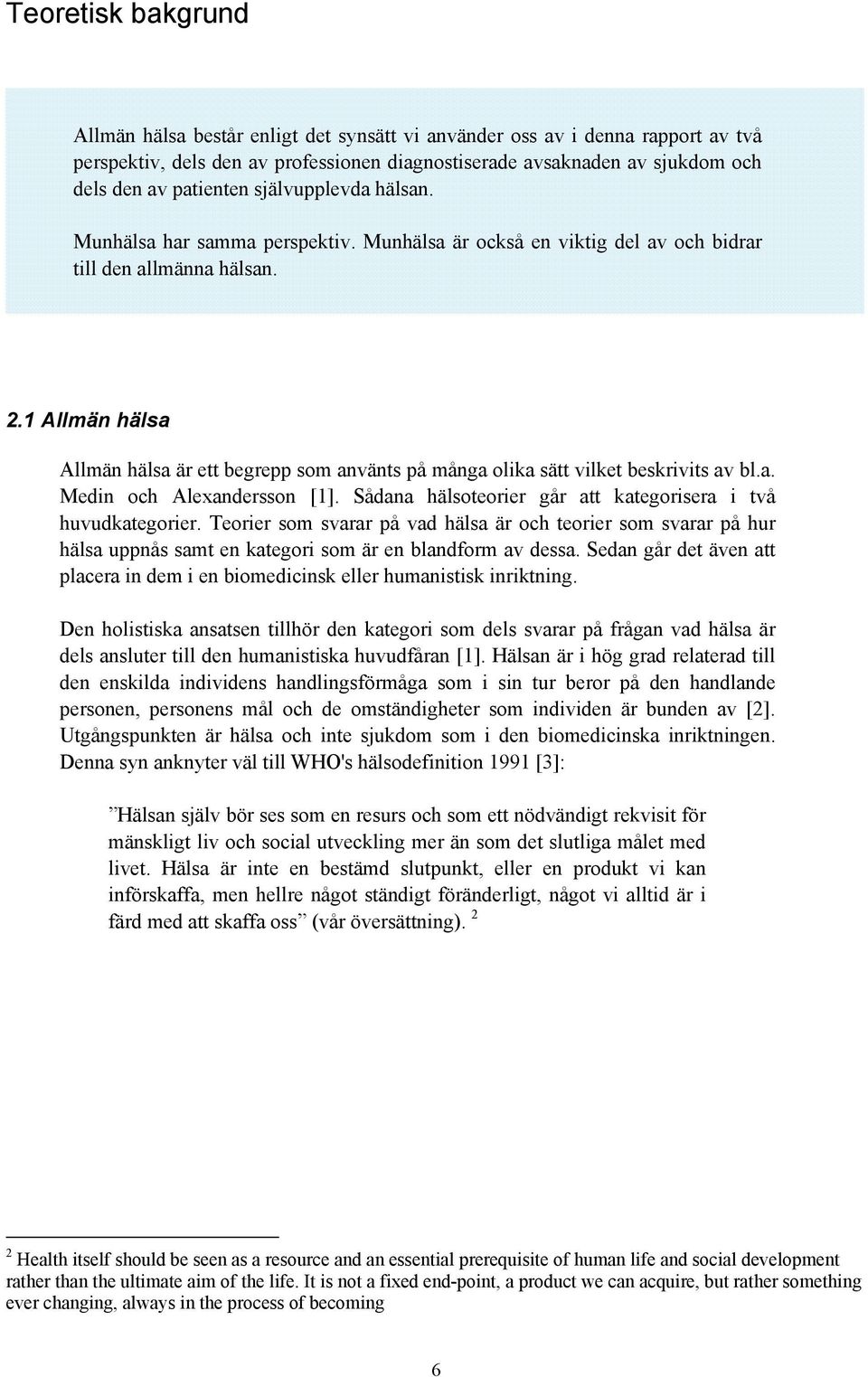 Teoretisk bakgrund

Allmän hälsa består enligt det synsätt vi använder oss av i denna rapport av två perspektiv, dels den av professionen diagnostiserade avsaknaden av sjukdom och dels den av patienten självupplevda hälsan.

Munhälsa har samma perspektiv. Munhälsa är också en viktig del av och bidrar till den allmänna hälsan.

2.1 Allmän hälsa

Allmän hälsa är ett begrepp som använts på många olika sätt vilket beskrivits av bl.a. Medin och Alexandersson [1]. Sådana hälsoteorier går att kategorisera i två huvudkategorier. Teorier som svarar på vad hälsa är och teorier som svarar på hur hälsa uppnås samt en kategori som är en blandform av dessa. Sedan går det även att placera in dem i en biomedicinsk eller humanistisk inriktning.

Den holistiska ansatsen tillhör den kategori som dels svarar på frågan vad hälsa är dels ansluter till den humanistiska huvudfåran [1]. Hälsan är i hög grad relaterad till den enskilda individens handlingsförmåga som i sin tur beror på den handlande personen, personens mål och de omständigheter som individen är bunden av [2]. Utgångspunkten är hälsa och inte sjukdom som i den biomedicinska inriktningen. Denna syn anknyter väl till WHO's hälsodefinition 1991 [3]:

”Hälsan själv bör ses som en resurs och som ett nödvändigt rekvisit för mänskligt liv och social utveckling mer än som det slutliga målet med livet. Hälsa är inte en bestämd slutpunkt, eller en produkt vi kan införskaffa, men hellre något ständigt föränderligt, något vi alltid är i färd med att skaffa oss” (vår översättning). $^2$

$^2$ Health itself should be seen as a resource and an essential prerequisite of human life and social development rather than the ultimate aim of the life. It is not a fixed end-point, a product we can acquire, but rather something ever changing, always in the process of becoming

6